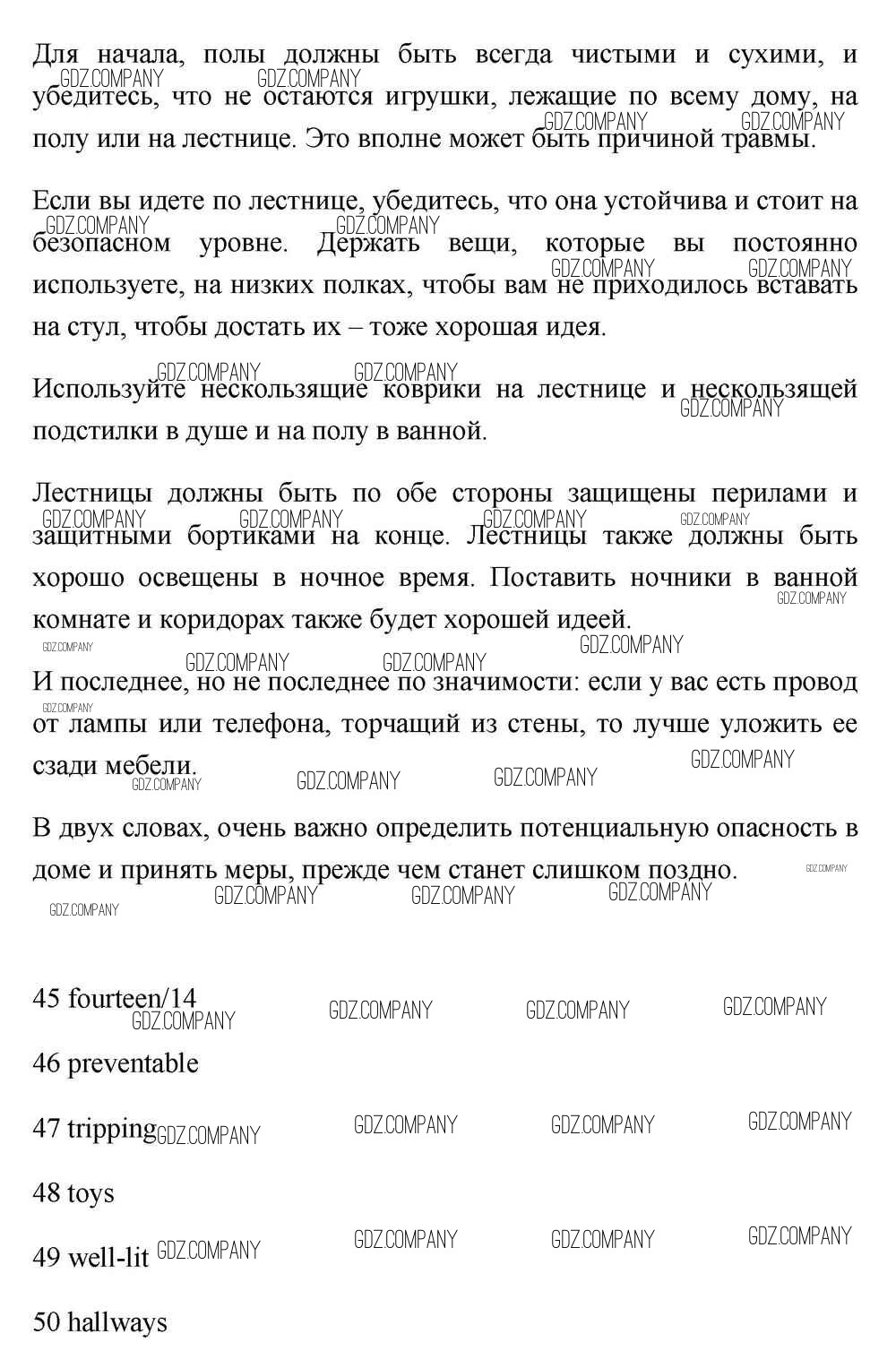 Для начала, полы должны быть всегда чистыми и сухими, и убедитесь, что не остаются игрушки, лежащие по всему дому, на полу или на лестнице. Это вполне может быть причиной травмы.

Если вы идете по лестнице, убедитесь, что она устойчива и стоит на безопасном уровне. Держать вещи, которые вы постоянно используете, на низких полках, чтобы вам не приходилось вставать на стул, чтобы достать их – тоже хорошая идея.

Используйте нескользящие коврики на лестнице и нескользящей подстилки в душе и на полу в ванной.

Лестницы должны быть по обе стороны защищены перилами и защитными бортиками на конце. Лестницы также должны быть хорошо освещены в ночное время. Поставить ночники в ванной комнате и коридорах также будет хорошей идеей.

И последнее, но не последнее по значимости: если у вас есть провод от лампы или телефона, торчащий из стены, то лучше уложить ее сзади мебели.

В двух словах, очень важно определить потенциальную опасность в доме и принять меры, прежде чем станет слишком поздно.

45 fourteen/14

46 preventable

47 tripping

48 toys

49 well-lit

50 hallways

GDZ.COMPANY